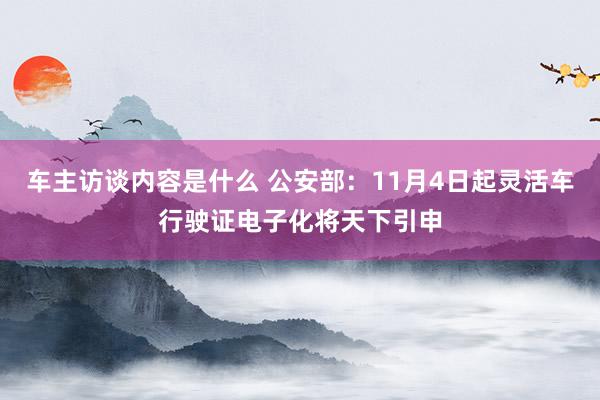 车主访谈内容是什么 公安部：11月4日起灵活车行驶证电子化将天下引申